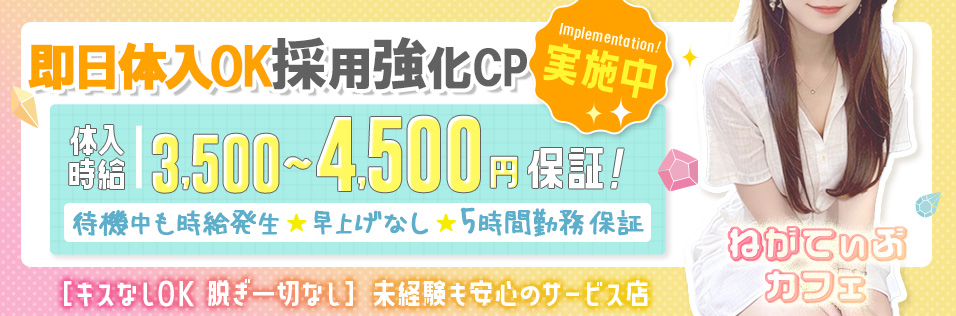 即日体入OK採用強化CP

Implementation!
実施中

体入時給 3,500~4,500円保証!

待機中も時給発生★早上げなし★5時間勤務保証

ねがてぃぶカフェ

[キスなしOK 脱ぎ一切なし] 未経験も安心のサービス店